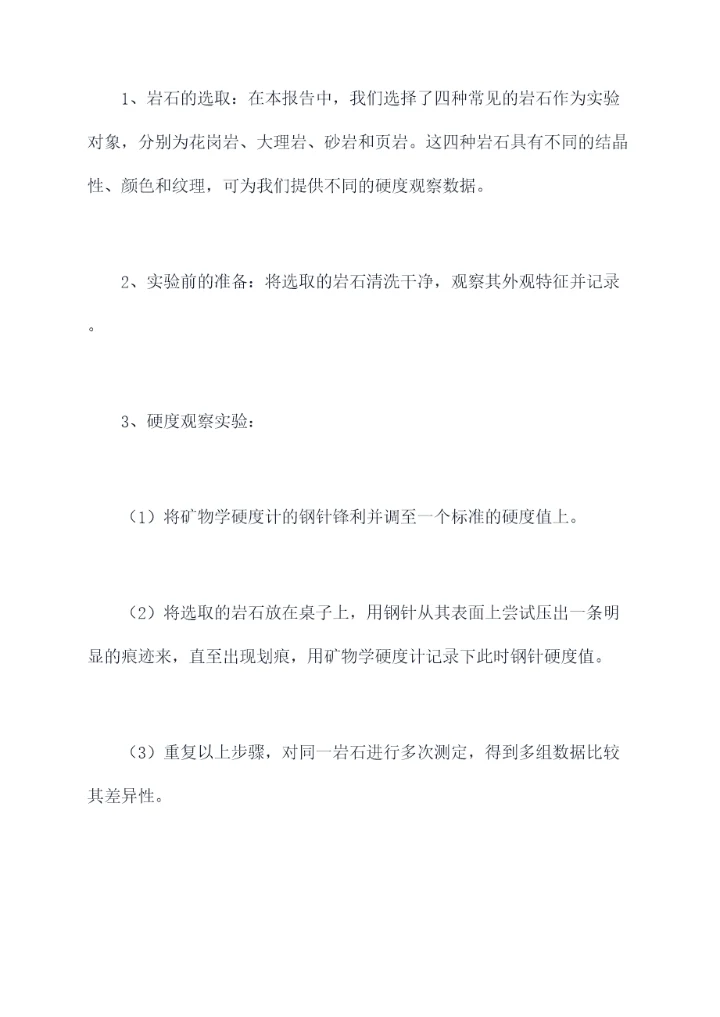 1、岩石的选取：在本报告中，我们选择了四种常见的岩石作为实验对象，分别为花岗岩、大理岩、砂岩和页岩。这四种岩石具有不同的结晶性、颜色和纹理，可为我们提供不同的硬度观察数据。

2、实验前的准备：将选取的岩石清洗干净，观察其外观特征并记录。

3、硬度观察实验：

（1）将矿物学硬度计的钢针锋利并调至一个标准的硬度值上。

（2）将选取的岩石放在桌子上，用钢针从其表面上尝试压出一条明显的痕迹来，直至出现划痕，用矿物学硬度计记录下此时钢针硬度值。

（3）重复以上步骤，对同一岩石进行多次测定，得到多组数据比较其差异性。